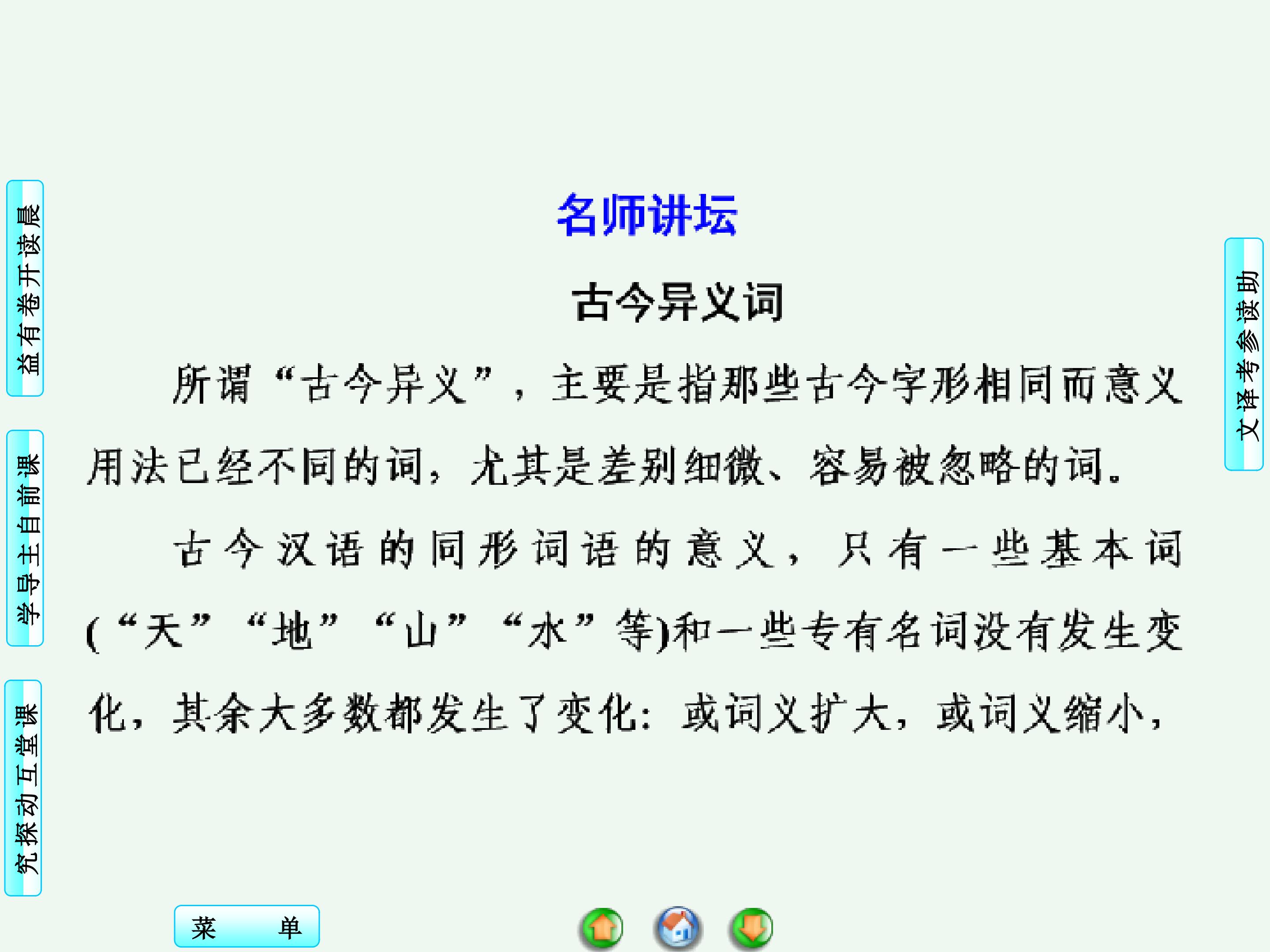 晨读开卷有益

课前自主导学

课堂互动探究

名师讲坛

古今异义词

所谓“古今异义”，主要是指那些古今字形相同而意义用法已经不同的词，尤其是差别细微、容易被忽略的词。

古今汉语的同形词语的意义，只有一些基本词(“天”“地”“山”“水”等)和一些专有名词没有发生变化，其余大多数都发生了变化：或词义扩大，或词义缩小，

助读参考译文

菜 单